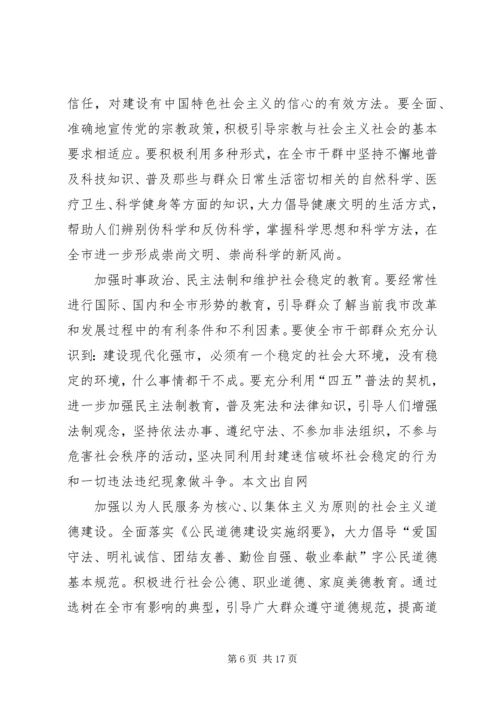 信任，对建设有中国特色社会主义的信心的有效方法。要全面、准确地宣传党的宗教政策，积极引导宗教与社会主义社会的基本要求相适应。要积极利用多种形式，在全市干群中坚持不懈地普及科技知识、普及那些与群众日常生活密切相关的自然科学、医疗卫生、科学健身等方面的知识，大力倡导健康文明的生活方式，帮助人们辨别伪科学和反伪科学，掌握科学思想和科学方法，在全市进一步形成崇尚文明、崇尚科学的新风尚。

加强时事政治、民主法制和维护社会稳定的教育。要经常性进行国际、国内和全市形势的教育，引导群众了解当前我市改革和发展过程中的有利条件和不利因素。要使全市干部群众充分认识到：建设现代化强市，必须有一个稳定的社会大环境，没有稳定的环境，什么事情都干不成。要充分利用“四五”普法的契机，进一步加强民主法制教育，普及宪法和法律知识，引导人们增强法制观念，坚持依法办事、遵纪守法、不参加非法组织，不参与危害社会秩序的活动，坚决同利用封建迷信破坏社会稳定的行为和一切违法违纪现象做斗争。本文出自网

加强以为人民服务为核心、以集体主义为原则的社会主义道德建设。全面落实《公民道德建设实施纲要》，大力倡导“爱国守法、明礼诚信、团结友善、勤俭自强、敬业奉献”字公民道德基本规范。积极进行社会公德、职业道德、家庭美德教育。通过选树在全市有影响的典型，引导广大群众遵守道德规范，提高道

第 6 页 共 17 页